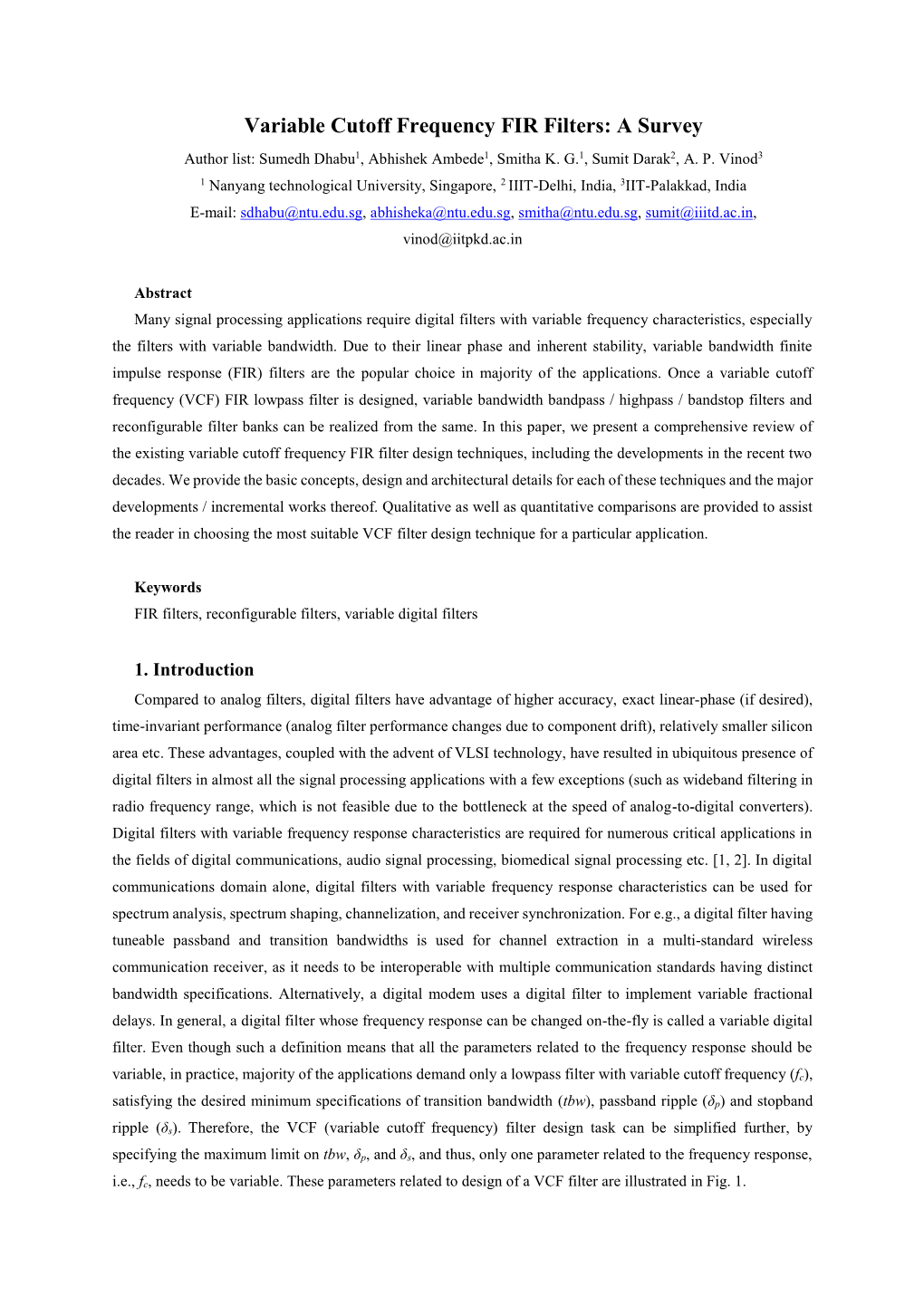 Variable Cutoff Frequency FIR Filters: A Survey

Author list: Sumedh Dhabu$^1$, Abhishek Ambede$^1$, Smitha K. G.$^1$, Sumit Darak$^2$, A. P. Vinod$^3$

$^1$ Nanyang technological University, Singapore, $^2$ IIIT-Delhi, India, $^3$IIT-Palakkad, India

E-mail: sdhabu@ntu.edu.sg, abhisheka@ntu.edu.sg, smitha@ntu.edu.sg, sumit@iiitd.ac.in, vinod@iitpkd.ac.in

Abstract

Many signal processing applications require digital filters with variable frequency characteristics, especially the filters with variable bandwidth. Due to their linear phase and inherent stability, variable bandwidth finite impulse response (FIR) filters are the popular choice in majority of the applications. Once a variable cutoff frequency (VCF) FIR lowpass filter is designed, variable bandwidth bandpass / highpass / bandstop filters and reconfigurable filter banks can be realized from the same. In this paper, we present a comprehensive review of the existing variable cutoff frequency FIR filter design techniques, including the developments in the recent two decades. We provide the basic concepts, design and architectural details for each of these techniques and the major developments / incremental works thereof. Qualitative as well as quantitative comparisons are provided to assist the reader in choosing the most suitable VCF filter design technique for a particular application.

Keywords

FIR filters, reconfigurable filters, variable digital filters

1. Introduction

Compared to analog filters, digital filters have advantage of higher accuracy, exact linear-phase (if desired), time-invariant performance (analog filter performance changes due to component drift), relatively smaller silicon area etc. These advantages, coupled with the advent of VLSI technology, have resulted in ubiquitous presence of digital filters in almost all the signal processing applications with a few exceptions (such as wideband filtering in radio frequency range, which is not feasible due to the bottleneck at the speed of analog-to-digital converters). Digital filters with variable frequency response characteristics are required for numerous critical applications in the fields of digital communications, audio signal processing, biomedical signal processing etc. [1, 2]. In digital communications domain alone, digital filters with variable frequency response characteristics can be used for spectrum analysis, spectrum shaping, channelization, and receiver synchronization. For e.g., a digital filter having tuneable passband and transition bandwidths is used for channel extraction in a multi-standard wireless communication receiver, as it needs to be interoperable with multiple communication standards having distinct bandwidth specifications. Alternatively, a digital modem uses a digital filter to implement variable fractional delays. In general, a digital filter whose frequency response can be changed on-the-fly is called a variable digital filter. Even though such a definition means that all the parameters related to the frequency response should be variable, in practice, majority of the applications demand only a lowpass filter with variable cutoff frequency ($f_c$), satisfying the desired minimum specifications of transition bandwidth ($tbw$), passband ripple ($\delta_p$) and stopband ripple ($\delta_s$). Therefore, the VCF (variable cutoff frequency) filter design task can be simplified further, by specifying the maximum limit on $tbw$, $\delta_p$, and $\delta_s$, and thus, only one parameter related to the frequency response, i.e., $f_c$, needs to be variable. These parameters related to design of a VCF filter are illustrated in Fig. 1.